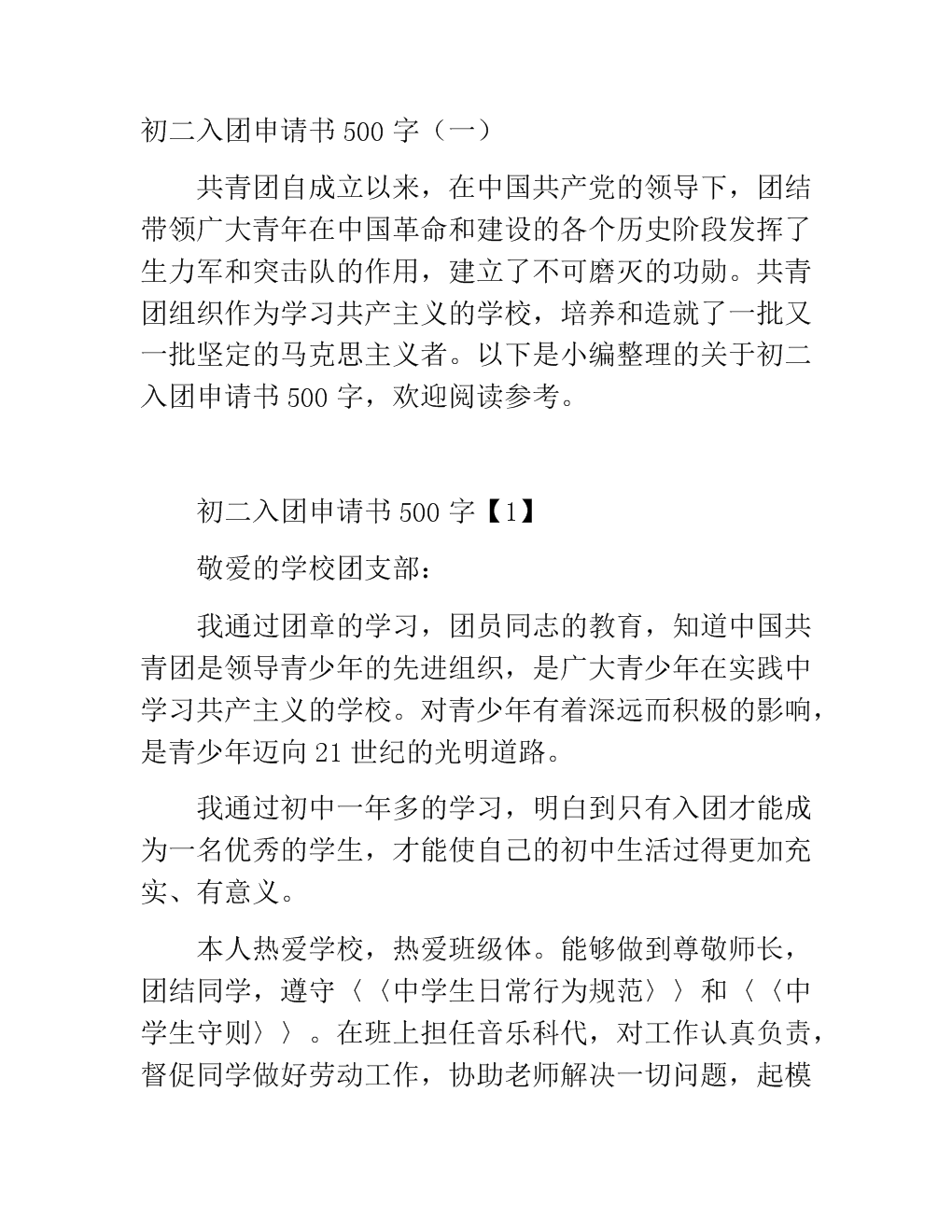 初二入团申请书 500 字（一）

共青团自成立以来，在中国共产党的领导下，团结带领广大青年在中国革命和建设的各个历史阶段发挥了生力军和突击队的作用，建立了不可磨灭的功勋。共青团组织作为学习共产主义的学校，培养和造就了一批又一批坚定的马克思主义者。以下是小编整理的关于初二入团申请书 500 字，欢迎阅读参考。

初二入团申请书 500 字【1】

敬爱的学校团支部：

我通过团章的学习，团员同志的教育，知道中国共青团是领导青少年的先进组织，是广大青少年在实践中学习共产主义的学校。对青少年有着深远而积极的影响，是青少年迈向 21 世纪的光明道路。

我通过初中一年多的学习，明白到只有入团才能成为一名优秀的学生，才能使自己的初中生活过得更加充实、有意义。

本人热爱学校，热爱班级体。能够做到尊敬师长，团结同学，遵守〈〈中学生日常行为规范〉〉和〈〈中学生守则〉〉。在班上担任音乐科代，对工作认真负责，督促同学做好劳动工作，协助老师解决一切问题，起模